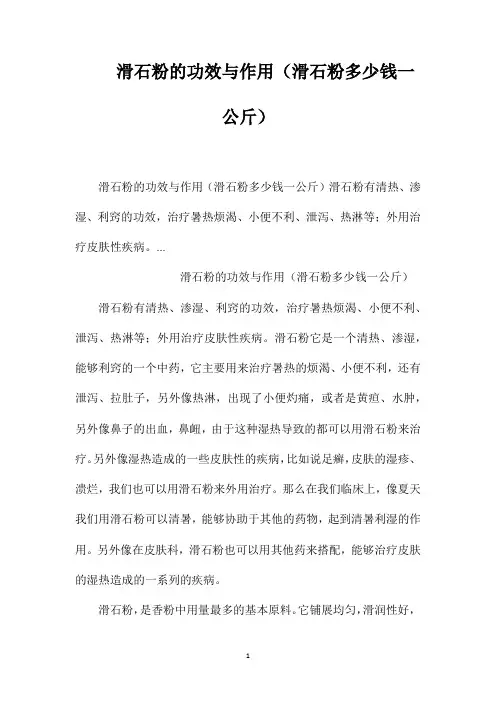 滑石粉的功效与作用（滑石粉多少钱一公斤）

滑石粉的功效与作用（滑石粉多少钱一公斤）滑石粉有清热、渗湿、利窍的功效，治疗暑热烦渴、小便不利、泄泻、热淋等；外用治疗皮肤性疾病。...

滑石粉的功效与作用（滑石粉多少钱一公斤）

滑石粉有清热、渗湿、利窍的功效，治疗暑热烦渴、小便不利、泄泻、热淋等；外用治疗皮肤性疾病。滑石粉它是一个清热、渗湿，能够利窍的一个中药，它主要用来治疗暑热的烦渴、小便不利，还有泄泻、拉肚子，另外像热淋，出现了小便灼痛，或者是黄疸、水肿，另外像鼻子的出血，鼻衄，由于这种湿热导致的都可以用滑石粉来治疗。另外像湿热造成的一些皮肤性的疾病，比如说足癣，皮肤的湿疹、溃烂，我们也可以用滑石粉来外用治疗。那么在我们临床上，像夏天我们用滑石粉可以清暑，能够协助于其他的药物，起到清暑利湿的作用。另外像在皮肤科，滑石粉也可以用其他药来搭配，能够治疗皮肤的湿热造成的一系列的疾病。

滑石粉，是香粉中用量最多的基本原料。它铺展均匀，滑润性好，

1